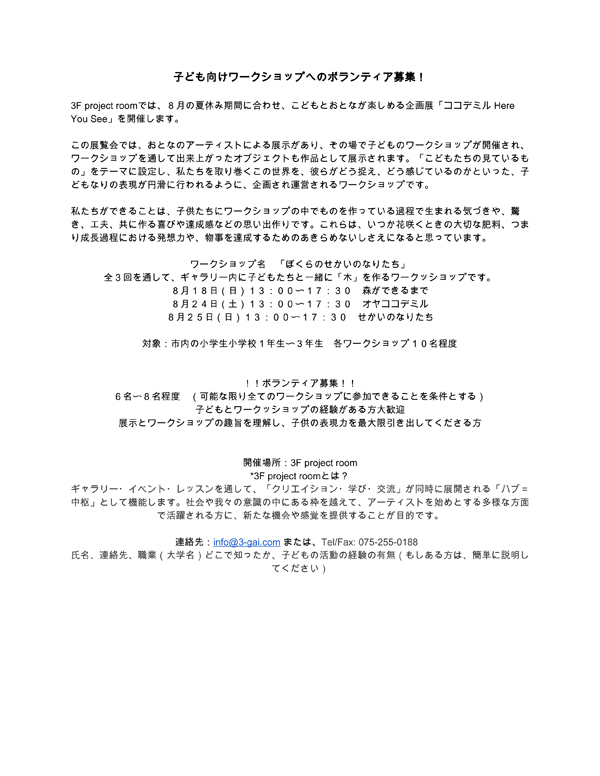 子ども向けワークショップへのボランティア募集！

3F project roomでは、８月の夏休み期間に合わせ、こどもとおとなが楽しめる企画展「ココデミル Here You See」を開催します。

この展覧会では、おとなのアーティストによる展示があり、その場で子どものワークショップが開催され、ワークショップを通して出来上がったオブジェクトも作品として展示されます。「こどもたちの見ているもの」をテーマに設定し、私たちを取り巻くこの世界を、彼らがどう捉え、どう感じているのかといった、子どもなりの表現が円滑に行われるように、企画され運営されるワークショップです。

私たちができることは、子供たちにワークショップの中でものを作っている過程で生まれる気づきや、驚き、工夫、共に作る喜びや達成感などの思い出作りです。これらは、いつか花咲くときの大切な肥料、つまり成長過程における発想力や、物事を達成するためのあきらめないしさえになると思っています。

ワークショップ名　「ぼくらのせかいのなりたち」
全３回を通して、ギャラリー内に子どもたちと一緒に「木」を作るワークッショップです。
８月１８日（日）１３：００〜１７：３０　森ができるまで
８月２４日（土）１３：００〜１７：３０　オヤココデミル
８月２５日（日）１３：００〜１７：３０　せかいのなりたち

対象：市内の小学生小学校１年生〜３年生　各ワークショップ１０名程度

！！ボランティア募集！！
６名〜８名程度　（可能な限り全てのワークショップに参加できることを条件とする）
子どもとワークッショップの経験がある方大歓迎
展示とワークショップの趣旨を理解し、子供の表現力を最大限引き出してくださる方

開催場所：3F project room
*3F project roomとは？
ギャラリー・イベント・レッスンを通して、「クリエイション・学び・交流」が同時に展開される「ハブ＝中枢」として機能します。社会や我々の意識の中にある枠を越えて、アーティストを始めとする多様な方面で活躍される方に、新たな機会や感覚を提供することが目的です。

連絡先：info@3-gai.com または、Tel/Fax: 075-255-0188
氏名、連絡先、職業（大学名）どこで知ったか、子どもの活動の経験の有無（もしある方は、簡単に説明してください）